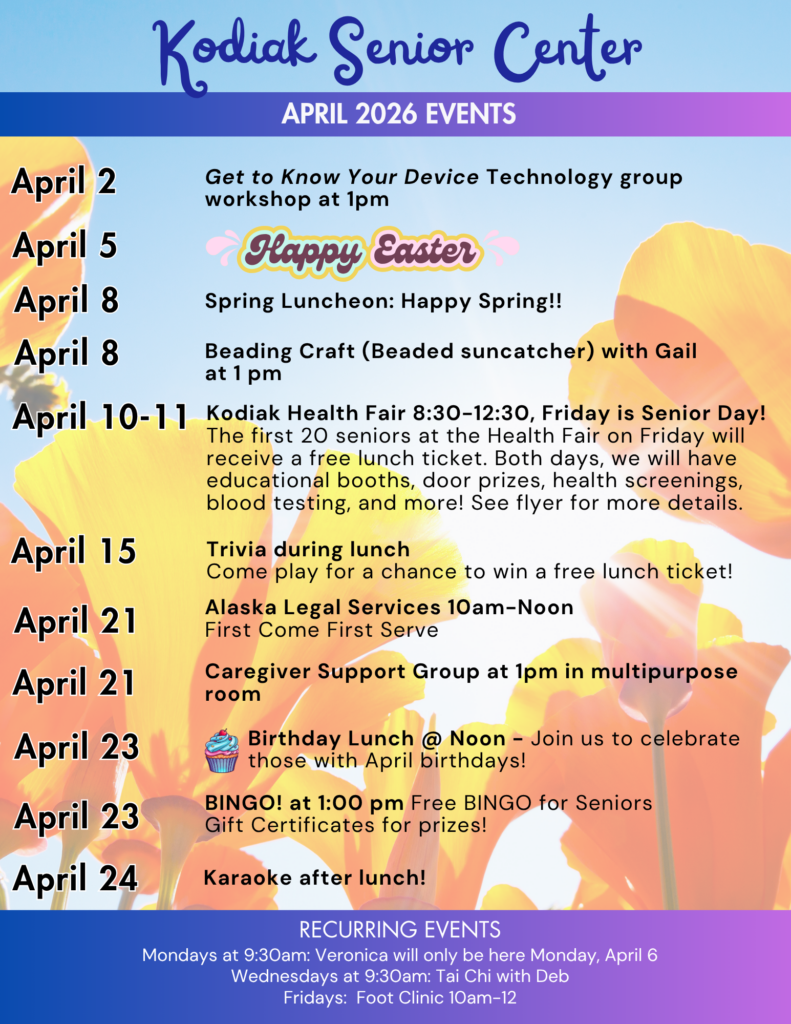 Kodiak Senior Center

APRIL 2026 EVENTS

April 2
Get to Know Your Device Technology group workshop at 1pm

April 5
Happy Easter

April 8
Spring Luncheon: Happy Spring!!

April 8
Beading Craft (Beaded suncatcher) with Gail at 1 pm

April 10-11
Kodiak Health Fair 8:30-12:30, Friday is Senior Day! The first 20 seniors at the Health Fair on Friday will receive a free lunch ticket. Both days, we will have educational booths, door prizes, health screenings, blood testing, and more! See flyer for more details.

April 15
Trivia during lunch
Come play for a chance to win a free lunch ticket!

April 21
Alaska Legal Services 10am-Noon
First Come First Serve

April 21
Caregiver Support Group at 1pm in multipurpose room

April 23
Birthday Lunch @ Noon - Join us to celebrate those with April birthdays!

April 23
BINGO! at 1:00 pm Free BINGO for Seniors
Gift Certificates for prizes!

April 24
Karaoke after lunch!

RECURRING EVENTS
Mondays at 9:30am: Veronica will only be here Monday, April 6
Wednesdays at 9:30am: Tai Chi with Deb
Fridays: Foot Clinic 10am-12